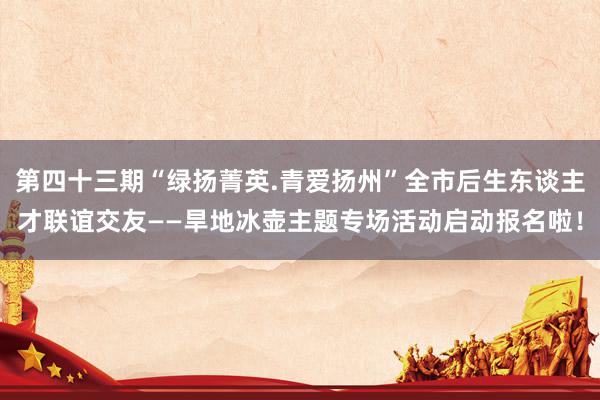 第四十三期“绿扬菁英.青爱扬州”全市后生东谈主才联谊交友——旱地冰壶主题专场活动启动报名啦！